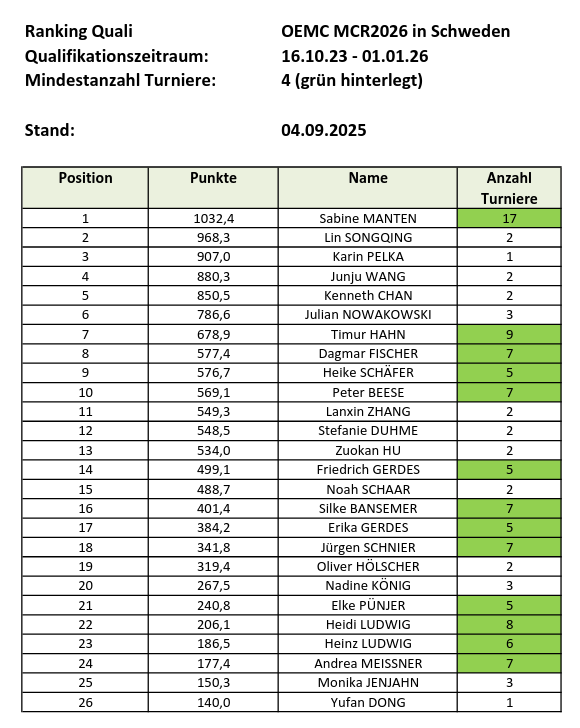 Ranking Quali OEMC MCR2026 in Schweden
Qualifikationszeitraum: 16.10.23 - 01.01.26
Mindestanzahl Turniere: 4 (grün hinterlegt)

Stand: 04.09.2025

| Position | Punkte | Name | Anzahl Turniere |
|---|---|---|---|
| 1 | 1032,4 | Sabine MANTEN | 17 |
| 2 | 968,3 | Lin SONGQING | 2 |
| 3 | 907,0 | Karin PELKA | 1 |
| 4 | 880,3 | Junju WANG | 2 |
| 5 | 850,5 | Kenneth CHAN | 2 |
| 6 | 786,6 | Julian NOWAKOWSKI | 3 |
| 7 | 678,9 | Timur HAHN | 9 |
| 8 | 577,4 | Dagmar FISCHER | 7 |
| 9 | 576,7 | Heike SCHÄFER | 5 |
| 10 | 569,1 | Peter BEESE | 7 |
| 11 | 549,3 | Lanxin ZHANG | 2 |
| 12 | 548,5 | Stefanie DUHME | 2 |
| 13 | 534,0 | Zuokan HU | 2 |
| 14 | 499,1 | Friedrich GERDES | 5 |
| 15 | 488,7 | Noah SCHAAR | 2 |
| 16 | 401,4 | Silke BANSEMER | 7 |
| 17 | 384,2 | Erika GERDES | 5 |
| 18 | 341,8 | Jürgen SCHNIER | 7 |
| 19 | 319,4 | Oliver HÖLSCHER | 2 |
| 20 | 267,5 | Nadine KÖNIG | 3 |
| 21 | 240,8 | Elke PÜNJER | 5 |
| 22 | 206,1 | Heidi LUDWIG | 8 |
| 23 | 186,5 | Heinz LUDWIG | 6 |
| 24 | 177,4 | Andrea MEISSNER | 7 |
| 25 | 150,3 | Monika JENJAHN | 3 |
| 26 | 140,0 | Yufan DONG | 1 |